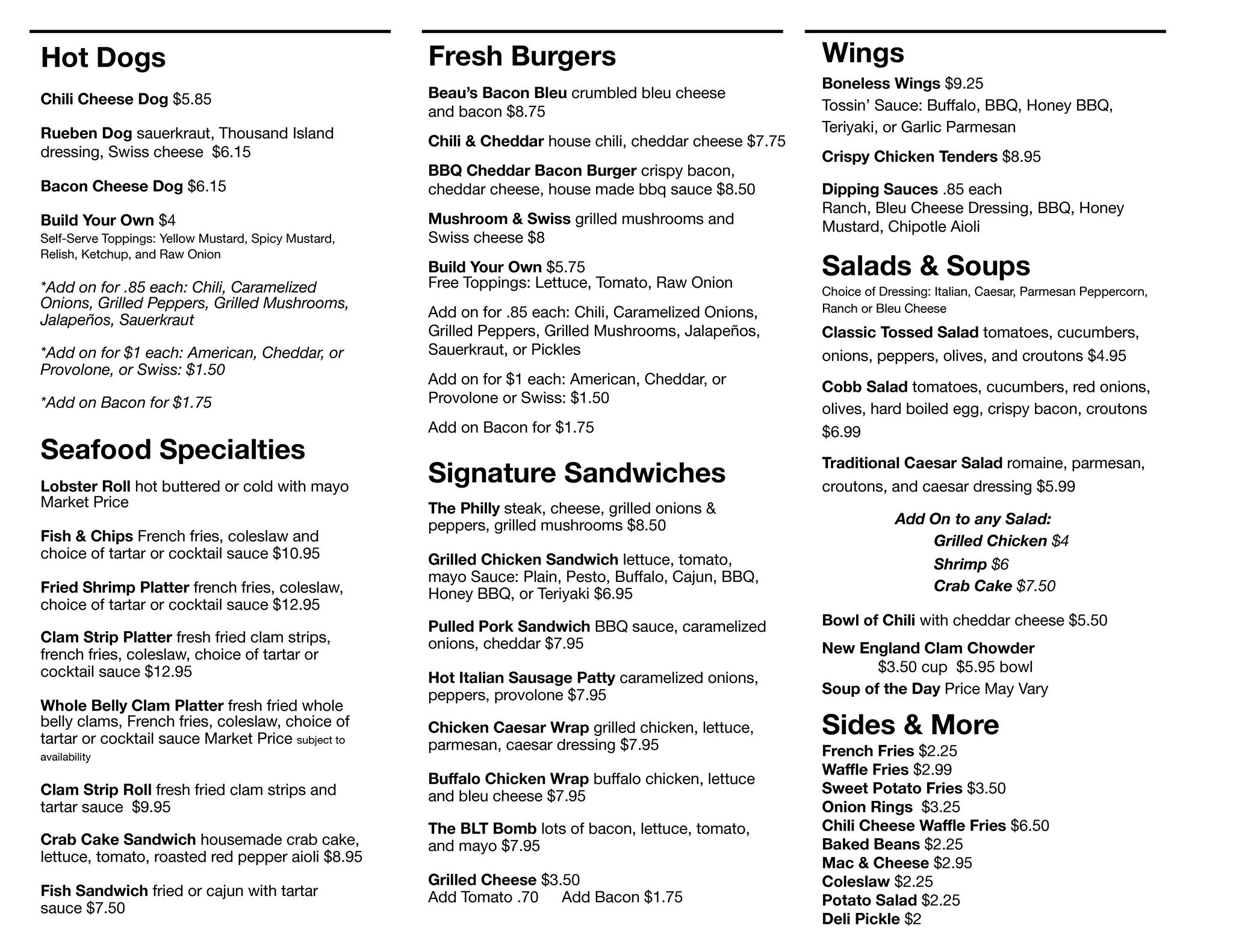 Hot Dogs

Chili Cheese Dog $5.85

Rueben Dog sauerkraut, Thousand Island dressing, Swiss cheese $6.15

Bacon Cheese Dog $6.15

Build Your Own $4
Self-Serve Toppings: Yellow Mustard, Spicy Mustard, Relish, Ketchup, and Raw Onion

*Add on for .85 each: Chili, Caramelized Onions, Grilled Peppers, Grilled Mushrooms, Jalapeños, Sauerkraut

*Add on for $1 each: American, Cheddar, or Provolone, or Swiss: $1.50

*Add on Bacon for $1.75

Seafood Specialties

Lobster Roll hot buttered or cold with mayo Market Price

Fish & Chips French fries, coleslaw and choice of tartar or cocktail sauce $10.95

Fried Shrimp Platter french fries, coleslaw, choice of tartar or cocktail sauce $12.95

Clam Strip Platter fresh fried clam strips, french fries, coleslaw, choice of tartar or cocktail sauce $12.95

Whole Belly Clam Platter fresh fried whole belly clams, French fries, coleslaw, choice of tartar or cocktail sauce Market Price subject to availability

Clam Strip Roll fresh fried clam strips and tartar sauce $9.95

Crab Cake Sandwich housemade crab cake, lettuce, tomato, roasted red pepper aioli $8.95

Fish Sandwich fried or cajun with tartar sauce $7.50

Fresh Burgers

Beau's Bacon Bleu crumbled bleu cheese and bacon $8.75

Chili & Cheddar house chili, cheddar cheese $7.75

BBQ Cheddar Bacon Burger crispy bacon, cheddar cheese, house made bbq sauce $8.50

Mushroom & Swiss grilled mushrooms and Swiss cheese $8

Build Your Own $5.75
Free Toppings: Lettuce, Tomato, Raw Onion

Add on for .85 each: Chili, Caramelized Onions, Grilled Peppers, Grilled Mushrooms, Jalapeños, Sauerkraut, or Pickles

Add on for $1 each: American, Cheddar, or Provolone or Swiss: $1.50

Add on Bacon for $1.75

Signature Sandwiches

The Philly steak, cheese, grilled onions & peppers, grilled mushrooms $8.50

Grilled Chicken Sandwich lettuce, tomato, mayo Sauce: Plain, Pesto, Buffalo, Cajun, BBQ, Honey BBQ, or Teriyaki $6.95

Pulled Pork Sandwich BBQ sauce, caramelized onions, cheddar $7.95

Hot Italian Sausage Patty caramelized onions, peppers, provolone $7.95

Chicken Caesar Wrap grilled chicken, lettuce, parmesan, caesar dressing $7.95

Buffalo Chicken Wrap buffalo chicken, lettuce and bleu cheese $7.95

The BLT Bomb lots of bacon, lettuce, tomato, and mayo $7.95

Grilled Cheese $3.50
Add Tomato .70 Add Bacon $1.75

Wings

Boneless Wings $9.25
Tossin' Sauce: Buffalo, BBQ, Honey BBQ, Teriyaki, or Garlic Parmesan

Crispy Chicken Tenders $8.95

Dipping Sauces .85 each
Ranch, Bleu Cheese Dressing, BBQ, Honey Mustard, Chipotle Aioli

Salads & Soups
Choice of Dressing: Italian, Caesar, Parmesan Peppercorn, Ranch or Bleu Cheese

Classic Tossed Salad tomatoes, cucumbers, onions, peppers, olives, and croutons $4.95

Cobb Salad tomatoes, cucumbers, red onions, olives, hard boiled egg, crispy bacon, croutons $6.99

Traditional Caesar Salad romaine, parmesan, croutons, and caesar dressing $5.99

Add On to any Salad:
Grilled Chicken $4
Shrimp $6
Crab Cake $7.50

Bowl of Chili with cheddar cheese $5.50

New England Clam Chowder
$3.50 cup $5.95 bowl

Soup of the Day Price May Vary

Sides & More
French Fries $2.25
Waffle Fries $2.99
Sweet Potato Fries $3.50
Onion Rings $3.25
Chili Cheese Waffle Fries $6.50
Baked Beans $2.25
Mac & Cheese $2.95
Coleslaw $2.25
Potato Salad $2.25
Deli Pickle $2